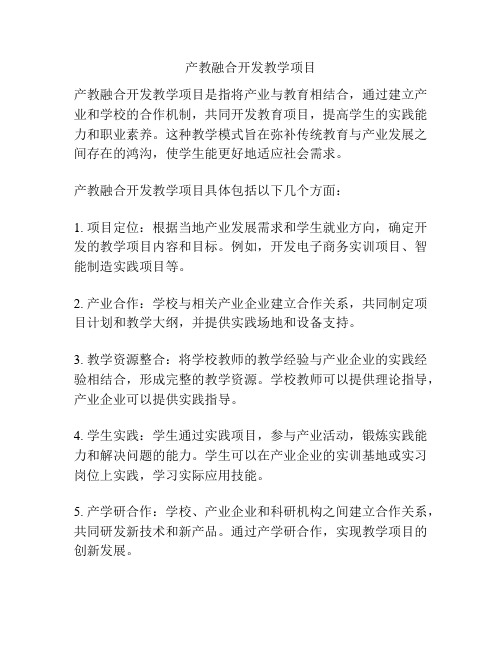 产教融合开发教学项目

产教融合开发教学项目是指将产业与教育相结合，通过建立产业和学校的合作机制，共同开发教育项目，提高学生的实践能力和职业素养。这种教学模式旨在弥补传统教育与产业发展之间存在的鸿沟，使学生能更好地适应社会需求。

产教融合开发教学项目具体包括以下几个方面：

1. 项目定位：根据当地产业发展需求和学生就业方向，确定开发的教学项目内容和目标。例如，开发电子商务实训项目、智能制造实践项目等。

2. 产业合作：学校与相关产业企业建立合作关系，共同制定项目计划和教学大纲，并提供实践场地和设备支持。

3. 教学资源整合：将学校教师的教学经验与产业企业的实践经验相结合，形成完整的教学资源。学校教师可以提供理论指导，产业企业可以提供实践指导。

4. 学生实践：学生通过实践项目，参与产业活动，锻炼实践能力和解决问题的能力。学生可以在产业企业的实训基地或实习岗位上实践，学习实际应用技能。

5. 产学研合作：学校、产业企业和科研机构之间建立合作关系，共同研发新技术和新产品。通过产学研合作，实现教学项目的创新发展。